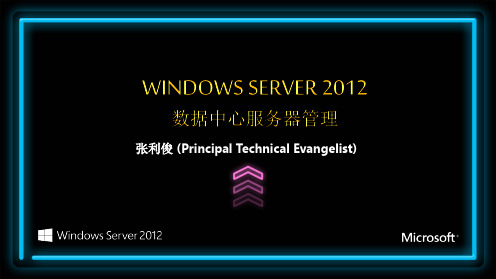 WINDOWS SERVER 2012

数据中心服务器管理

张利俊 (Principal Technical Evangelist)

Windows Server 2012

Microsoft